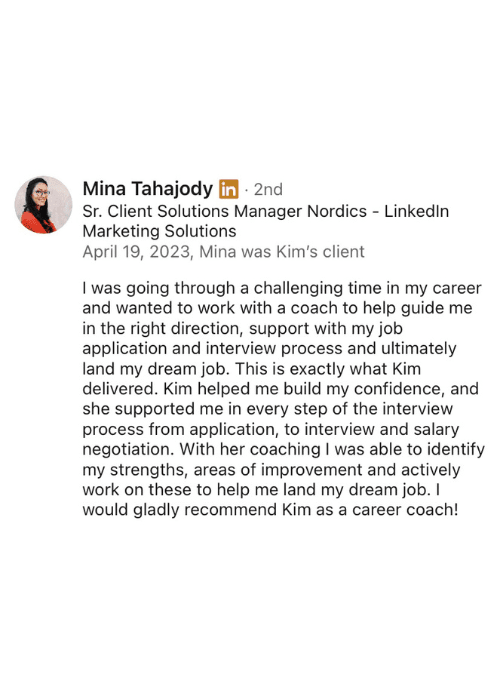 Mina Tahajody in · 2nd
Sr. Client Solutions Manager Nordics - LinkedIn Marketing Solutions
April 19, 2023, Mina was Kim's client

I was going through a challenging time in my career and wanted to work with a coach to help guide me in the right direction, support with my job application and interview process and ultimately land my dream job. This is exactly what Kim delivered. Kim helped me build my confidence, and she supported me in every step of the interview process from application, to interview and salary negotiation. With her coaching I was able to identify my strengths, areas of improvement and actively work on these to help me land my dream job. I would gladly recommend Kim as a career coach!